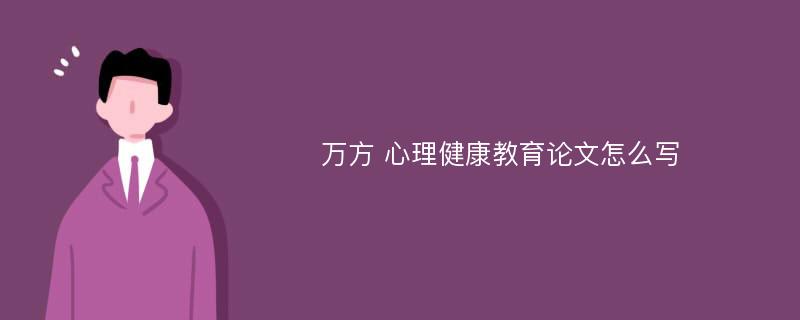 万方 心理健康教育论文怎么写